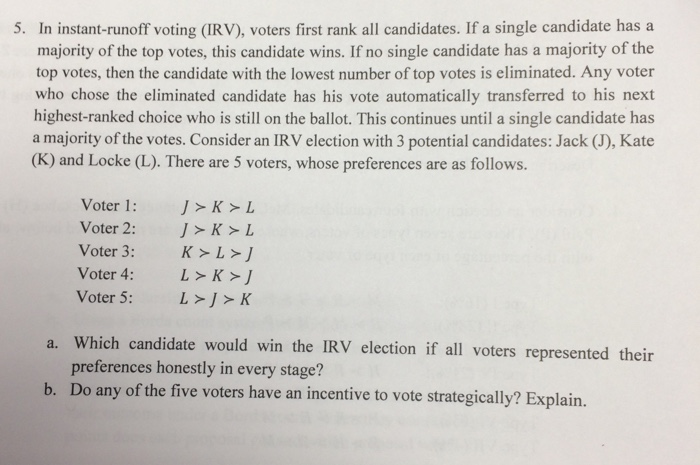 5. In instant-runoff voting (IRV), voters first rank all candidates. If a single candidate has a majority of the top votes, this candidate wins. If no single candidate has a majority of the top votes, then the candidate with the lowest number of top votes is eliminated. Any voter who chose the eliminated candidate has his vote automatically transferred to his next highest-ranked choice who is still on the ballot. This continues until a single candidate has a majority of the votes. Consider an IRV election with 3 potential candidates: Jack (J), Kate (K) and Locke (L). There are 5 voters, whose preferences are as follows.

Voter 1: $J > K > L$
Voter 2: $J > K > L$
Voter 3: $K > L > J$
Voter 4: $L > K > J$
Voter 5: $L > J > K$

a. Which candidate would win the IRV election if all voters represented their preferences honestly in every stage?

b. Do any of the five voters have an incentive to vote strategically? Explain.